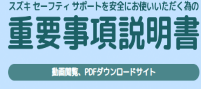 スズキ セーフティ サポートを安全にお使いいただく為の

重要事項説明書

動画閲覧、PDFダウンロードサイト